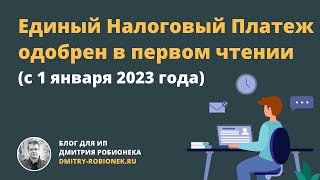 Единый Налоговый Платеж одобрен в первом чтении

(с 1 января 2023 года)

БЛОГ ДЛЯ ИП
ДМИТРИЯ РОБИОНЕКА
DMITRY-ROBIONEK.RU